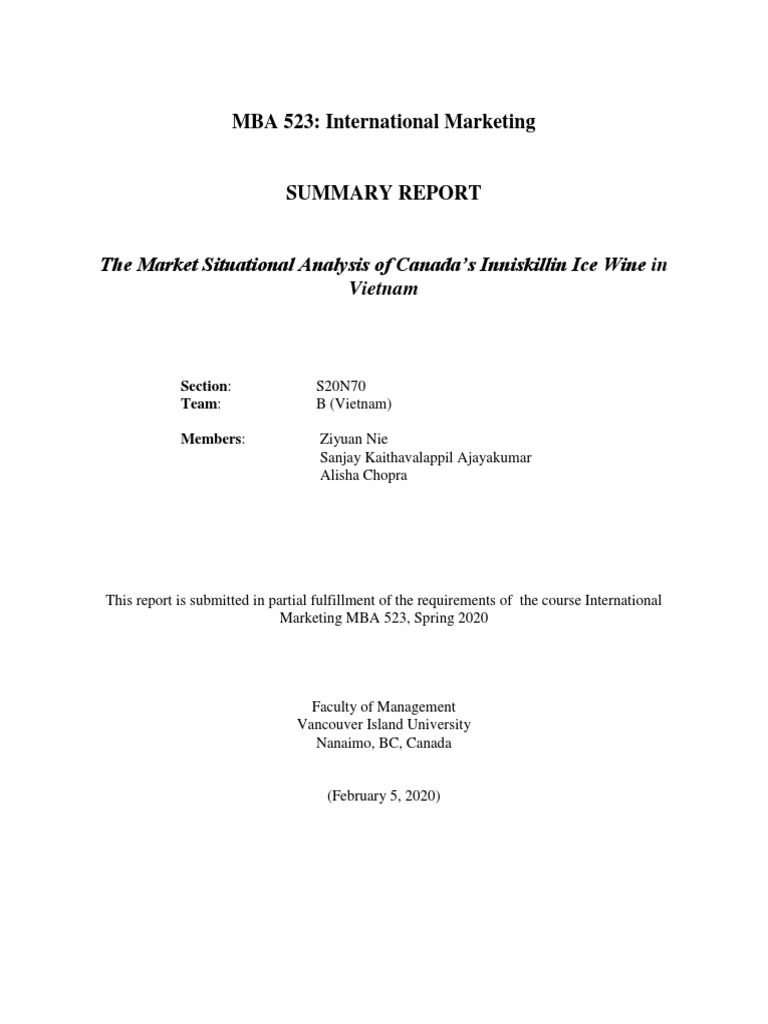 MBA 523: International Marketing

SUMMARY REPORT

The Market Situational Analysis of Canada's Inniskillin Ice Wine in Vietnam

Section: S20N70
Team: B (Vietnam)

Members: Ziyuan Nie
Sanjay Kaithavalappil Ajayakumar
Alisha Chopra

This report is submitted in partial fulfillment of the requirements of the course International Marketing MBA 523, Spring 2020

Faculty of Management
Vancouver Island University
Nanaimo, BC, Canada

(February 5, 2020)